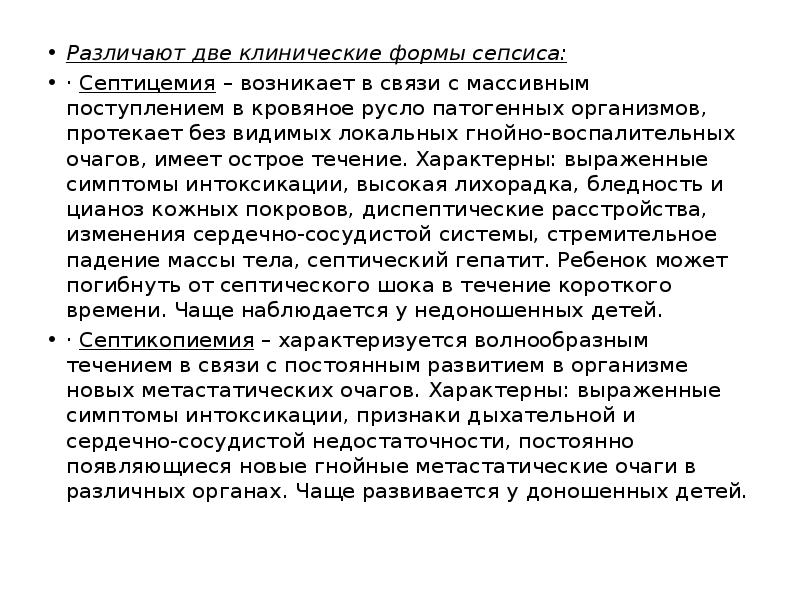 • Различают две клинические формы сепсиса:

• · Септицемия – возникает в связи с массивным поступлением в кровяное русло патогенных организмов, протекает без видимых локальных гнойно-воспалительных очагов, имеет острое течение. Характерны: выраженные симптомы интоксикации, высокая лихорадка, бледность и цианоз кожных покровов, диспептические расстройства, изменения сердечно-сосудистой системы, стремительное падение массы тела, септический гепатит. Ребенок может погибнуть от септического шока в течение короткого времени. Чаще наблюдается у недоношенных детей.

• · Септикопиемия – характеризуется волнообразным течением в связи с постоянным развитием в организме новых метастатических очагов. Характерны: выраженные симптомы интоксикации, признаки дыхательной и сердечно-сосудистой недостаточности, постоянно появляющиеся новые гнойные метастатические очаги в различных органах. Чаще развивается у доношенных детей.